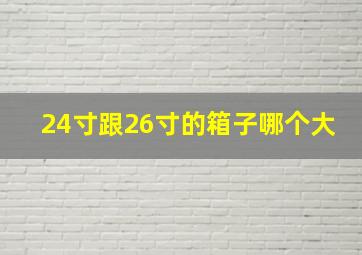 24寸跟26寸的箱子哪个大